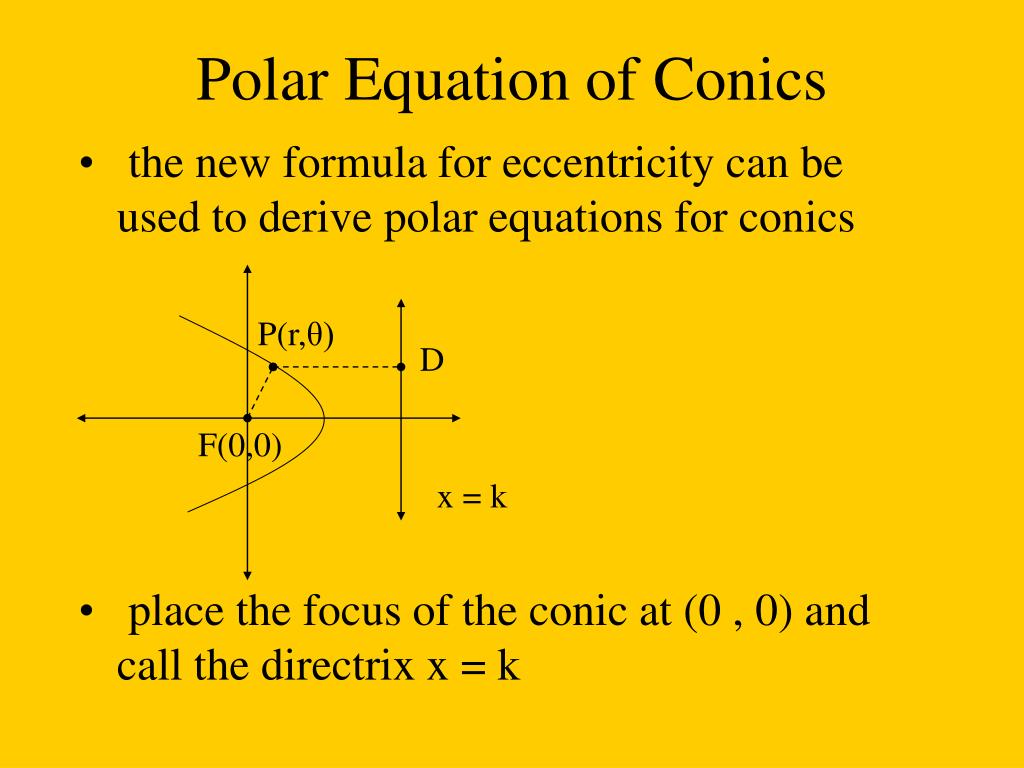 Polar Equation of Conics

• the new formula for eccentricity can be used to derive polar equations for conics

P(r,θ)
D
F(0,0)
x = k

• place the focus of the conic at (0 , 0) and call the directrix x = k